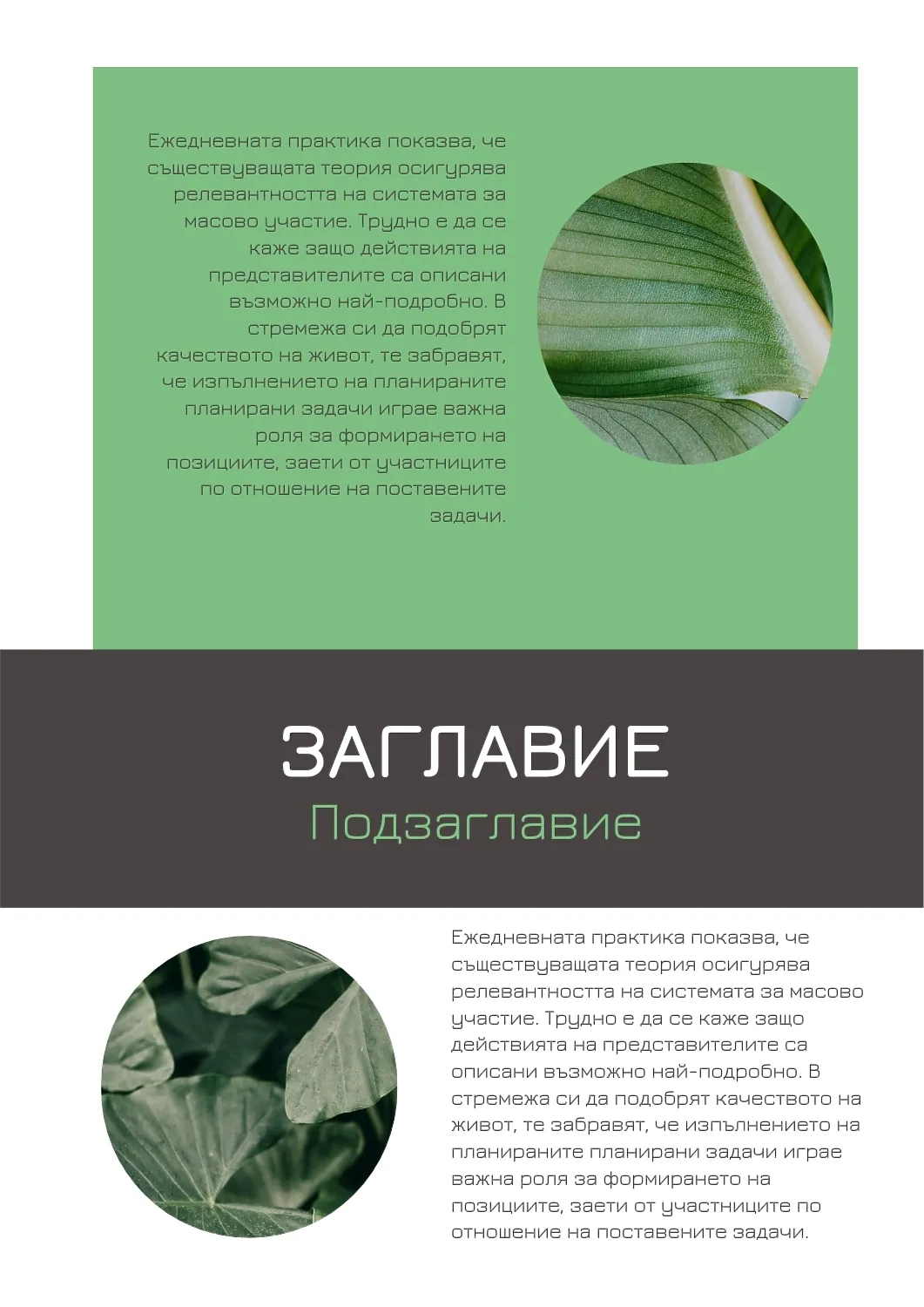 Ежедневната практика показва, че съществуващата теория осигурява релевантността на системата за масово участие. Трудно е да се каже защо действията на представителите са описани възможно най-подробно. В стремежа си да подобрят качеството на живот, те забравят, че изпълнението на планираните планирани задачи играе важна роля за формирането на позициите, заети от участниците по отношение на поставените задачи.

ЗАГЛАВИЕ

Подзаглавие

Ежедневната практика показва, че съществуващата теория осигурява релевантността на системата за масово участие. Трудно е да се каже защо действията на представителите са описани възможно най-подробно. В стремежа си да подобрят качеството на живот, те забравят, че изпълнението на планираните планирани задачи играе важна роля за формирането на позициите, заети от участниците по отношение на поставените задачи.